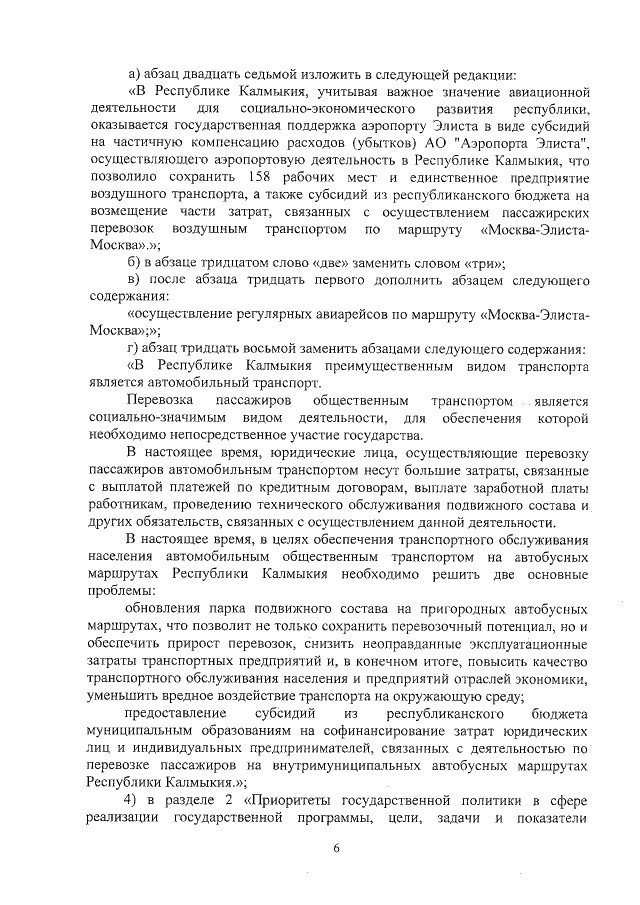 а) абзац двадцать седьмой изложить в следующей редакции:

«В Республике Калмыкия, учитывая важное значение авиационной деятельности для социально-экономического развития республики, оказывается государственная поддержка аэропорту Элиста в виде субсидий на частичную компенсацию расходов (убытков) АО "Аэропорта Элиста", осуществляющего аэропортовую деятельность в Республике Калмыкия, что позволило сохранить 158 рабочих мест и единственное предприятие воздушного транспорта, а также субсидий из республиканского бюджета на возмещение части затрат, связанных с осуществлением пассажирских перевозок воздушным транспортом по маршруту «Москва-Элиста-Москва».»;

б) в абзаце тридцатом слово «две» заменить словом «три»;

в) после абзаца тридцать первого дополнить абзацем следующего содержания:

«осуществление регулярных авиарейсов по маршруту «Москва-Элиста-Москва»;»;

г) абзац тридцать восьмой заменить абзацами следующего содержания:

«В Республике Калмыкия преимущественным видом транспорта является автомобильный транспорт.

Перевозка пассажиров общественным транспортом является социально-значимым видом деятельности, для обеспечения которой необходимо непосредственное участие государства.

В настоящее время, юридические лица, осуществляющие перевозку пассажиров автомобильным транспортом несут большие затраты, связанные с выплатой платежей по кредитным договорам, выплате заработной платы работникам, проведению технического обслуживания подвижного состава и других обязательств, связанных с осуществлением данной деятельности.

В настоящее время, в целях обеспечения транспортного обслуживания населения автомобильным общественным транспортом на автобусных маршрутах Республики Калмыкия необходимо решить две основные проблемы:

обновления парка подвижного состава на пригородных автобусных маршрутах, что позволит не только сохранить перевозочный потенциал, но и обеспечить прирост перевозок, снизить неоправданные эксплуатационные затраты транспортных предприятий и, в конечном итоге, повысить качество транспортного обслуживания населения и предприятий отраслей экономики, уменьшить вредное воздействие транспорта на окружающую среду;

предоставление субсидий из республиканского бюджета муниципальным образованиям на софинансирование затрат юридических лиц и индивидуальных предпринимателей, связанных с деятельностью по перевозке пассажиров на внутримуниципальных автобусных маршрутах Республики Калмыкия.»;

4) в разделе 2 «Приоритеты государственной политики в сфере реализации государственной программы, цели, задачи и показатели

6